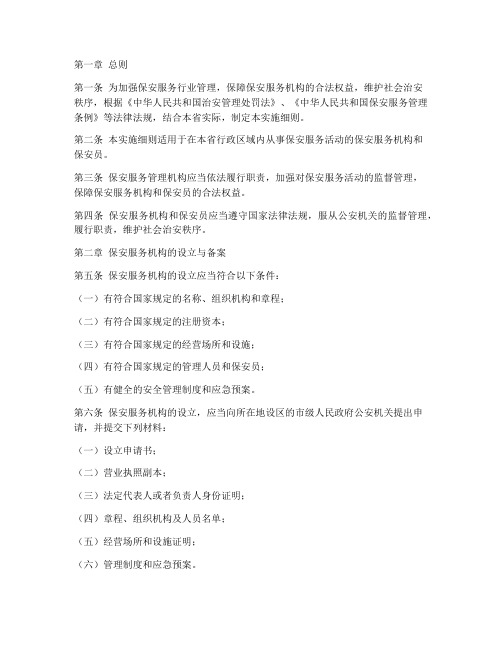 第一章 总则

第一条 为加强保安服务行业管理，保障保安服务机构的合法权益，维护社会治安秩序，根据《中华人民共和国治安管理处罚法》、《中华人民共和国保安服务管理条例》等法律法规，结合本省实际，制定本实施细则。

第二条 本实施细则适用于在本省行政区域内从事保安服务活动的保安服务机构和保安员。

第三条 保安服务管理机构应当依法履行职责，加强对保安服务活动的监督管理，保障保安服务机构和保安员的合法权益。

第四条 保安服务机构和保安员应当遵守国家法律法规，服从公安机关的监督管理，履行职责，维护社会治安秩序。

第二章 保安服务机构的设立与备案

第五条 保安服务机构的设立应当符合以下条件：

（一）有符合国家规定的名称、组织机构和章程；

（二）有符合国家规定的注册资本；

（三）有符合国家规定的经营场所和设施；

（四）有符合国家规定的管理人员和保安员；

（五）有健全的安全管理制度和应急预案。

第六条 保安服务机构的设立，应当向所在地设区的市级人民政府公安机关提出申请，并提交下列材料：

（一）设立申请书；

（二）营业执照副本；

（三）法定代表人或者负责人身份证明；

（四）章程、组织机构及人员名单；

（五）经营场所和设施证明；

（六）管理制度和应急预案。